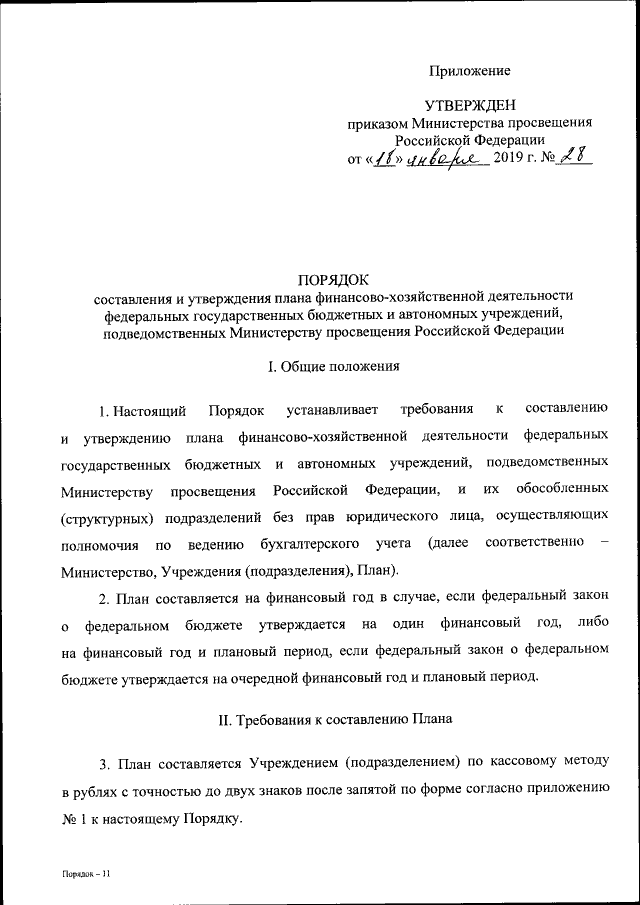 Приложение

УТВЕРЖДЕН
приказом Министерства просвещения Российской Федерации
от «18» января 2019 г. № 28

ПОРЯДОК
составления и утверждения плана финансово-хозяйственной деятельности федеральных государственных бюджетных и автономных учреждений, подведомственных Министерству просвещения Российской Федерации

I. Общие положения

1. Настоящий Порядок устанавливает требования к составлению и утверждению плана финансово-хозяйственной деятельности федеральных государственных бюджетных и автономных учреждений, подведомственных Министерству просвещения Российской Федерации, и их обособленных (структурных) подразделений без прав юридического лица, осуществляющих полномочия по ведению бухгалтерского учета (далее соответственно – Министерство, Учреждения (подразделения), План).

2. План составляется на финансовый год в случае, если федеральный закон о федеральном бюджете утверждается на один финансовый год, либо на финансовый год и плановый период, если федеральный закон о федеральном бюджете утверждается на очередной финансовый год и плановый период.

II. Требования к составлению Плана

3. План составляется Учреждением (подразделением) по кассовому методу в рублях с точностью до двух знаков после запятой по форме согласно приложению № 1 к настоящему Порядку.

Порядок – 11